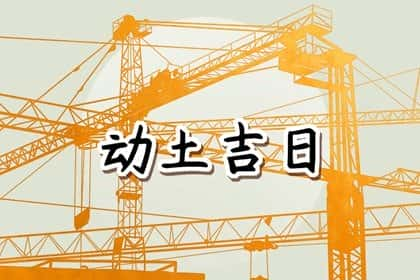 动土吉日